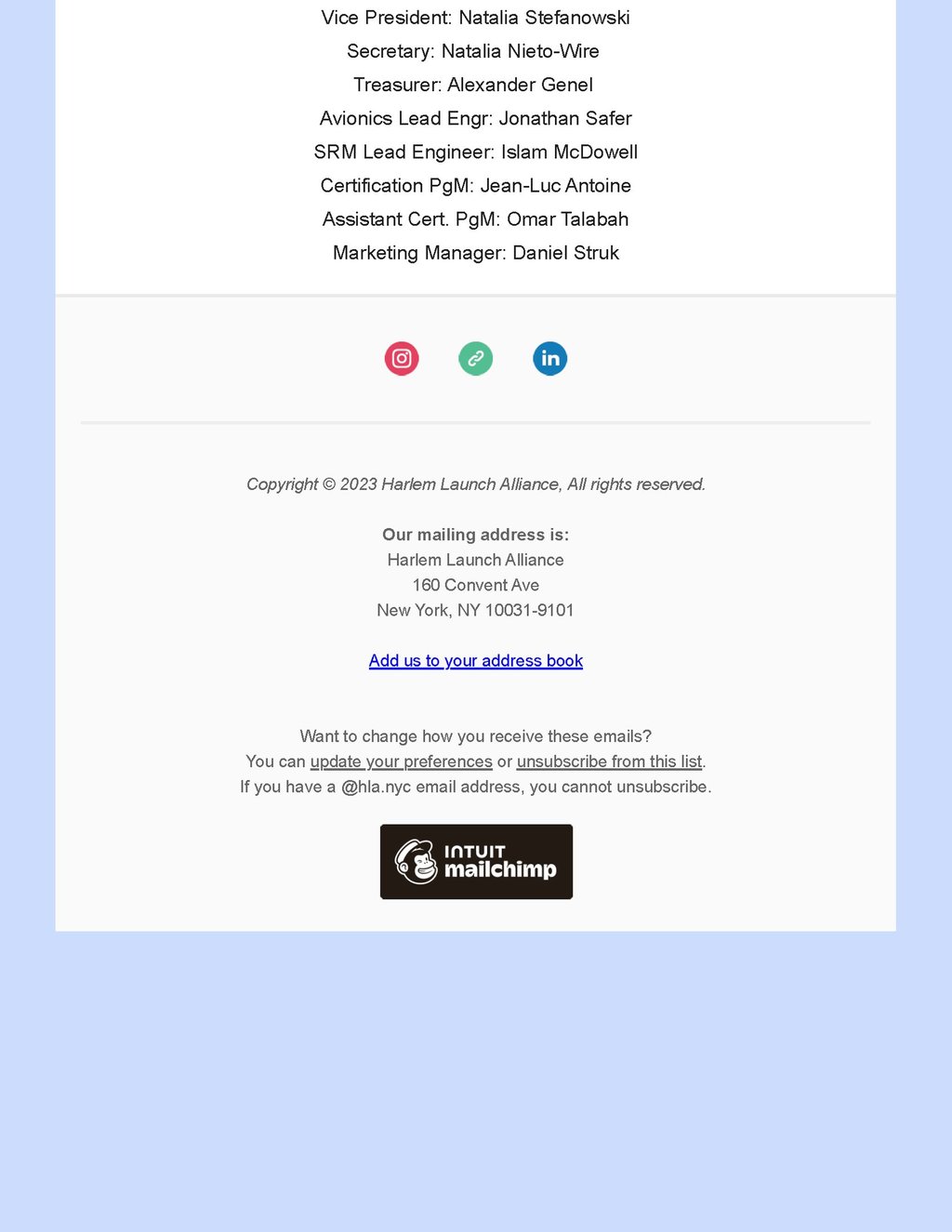 Vice President: Natalia Stefanowski
Secretary: Natalia Nieto-Wire
Treasurer: Alexander Genel
Avionics Lead Engr: Jonathan Safer
SRM Lead Engineer: Islam McDowell
Certification PgM: Jean-Luc Antoine
Assistant Cert. PgM: Omar Talabah
Marketing Manager: Daniel Struk

Copyright © 2023 Harlem Launch Alliance, All rights reserved.

Our mailing address is:
Harlem Launch Alliance
160 Convent Ave
New York, NY 10031-9101

Add us to your address book

Want to change how you receive these emails?
You can update your preferences or unsubscribe from this list.
If you have a @hla.nyc email address, you cannot unsubscribe.

INTUIT
mailchimp